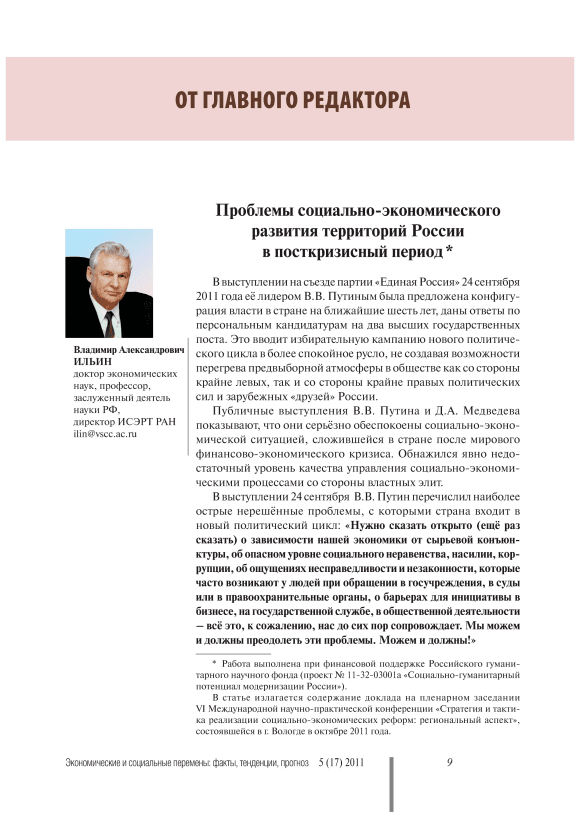 ОТ ГЛАВНОГО РЕДАКТОРА

Проблемы социально-экономического развития территорий России в посткризисный период *

Владимир Александрович ИЛЬИН
доктор экономических наук, профессор, заслуженный деятель науки РФ, директор ИСЭРТ РАН
ilin@vscc.ac.ru

В выступлении на съезде партии «Единая Россия» 24 сентября 2011 года её лидером В.В. Путиным была предложена конфигурация власти в стране на ближайшие шесть лет, даны ответы по персональным кандидатурам на два высших государственных поста. Это вводит избирательную кампанию нового политического цикла в более спокойное русло, не создавая возможности перегрева предвыборной атмосферы в обществе как со стороны крайне левых, так и со стороны крайне правых политических сил и зарубежных «друзей» России.

Публичные выступления В.В. Путина и Д.А. Медведева показывают, что они серьёзно обеспокоены социально-экономической ситуацией, сложившейся в стране после мирового финансово-экономического кризиса. Обнажился явно недостаточный уровень качества управления социально-экономическими процессами со стороны властных элит.

В выступлении 24 сентября В.В. Путин перечислил наиболее острые нерешённые проблемы, с которыми страна входит в новый политический цикл: «Нужно сказать открыто (ещё раз сказать) о зависимости нашей экономики от сырьевой конъюнктуры, об опасном уровне социального неравенства, насилии, коррупции, об ощущениях несправедливости и незаконности, которые часто возникают у людей при обращении в госучреждения, в суды или в правоохранительные органы, о барьерах для инициативы в бизнесе, на государственной службе, в общественной деятельности — всё это, к сожалению, нас до сих пор сопровождает. Мы можем и должны преодолеть эти проблемы. Можем и должны!»

* Работа выполнена при финансовой поддержке Российского гуманитарного научного фонда (проект № 11-32-03001а «Социально-гуманитарный потенциал модернизации России»).

В статье излагается содержание доклада на пленарном заседании VI Международной научно-практической конференции «Стратегия и тактика реализации социально-экономических реформ: региональный аспект», состоявшейся в г. Вологде в октябре 2011 года.

Экономические и социальные перемены: факты, тенденции, прогноз 5 (17) 2011 9